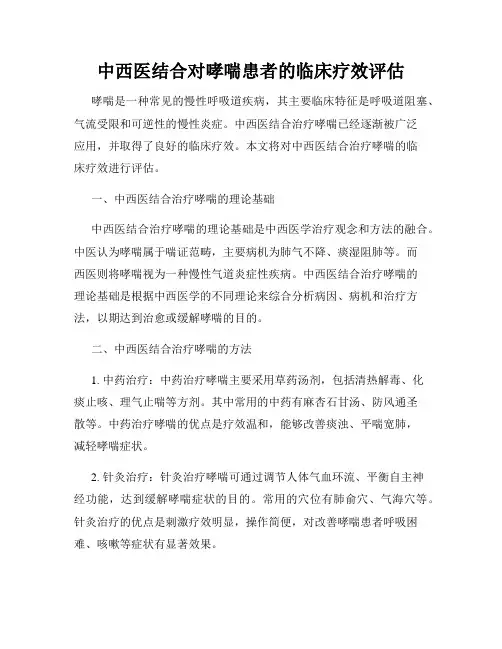 中西医结合对哮喘患者的临床疗效评估

哮喘是一种常见的慢性呼吸道疾病，其主要临床特征是呼吸道阻塞、气流受限和可逆性的慢性炎症。中西医结合治疗哮喘已经逐渐被广泛应用，并取得了良好的临床疗效。本文将对中西医结合治疗哮喘的临床疗效进行评估。

一、中西医结合治疗哮喘的理论基础

中西医结合治疗哮喘的理论基础是中西医学治疗观念和方法的融合。中医认为哮喘属于喘证范畴，主要病机为肺气不降、痰湿阻肺等。而西医则将哮喘视为一种慢性气道炎症性疾病。中西医结合治疗哮喘的理论基础是根据中西医学的不同理论来综合分析病因、病机和治疗方法，以期达到治愈或缓解哮喘的目的。

二、中西医结合治疗哮喘的方法

1. 中药治疗：中药治疗哮喘主要采用草药汤剂，包括清热解毒、化痰止咳、理气止喘等方剂。其中常用的中药有麻杏石甘汤、防风通圣散等。中药治疗哮喘的优点是疗效温和，能够改善痰浊、平喘宽肺，减轻哮喘症状。

2. 针灸治疗：针灸治疗哮喘可通过调节人体气血环流、平衡自主神经功能，达到缓解哮喘症状的目的。常用的穴位有肺俞穴、气海穴等。针灸治疗的优点是刺激疗效明显，操作简便，对改善哮喘患者呼吸困难、咳嗽等症状有显著效果。